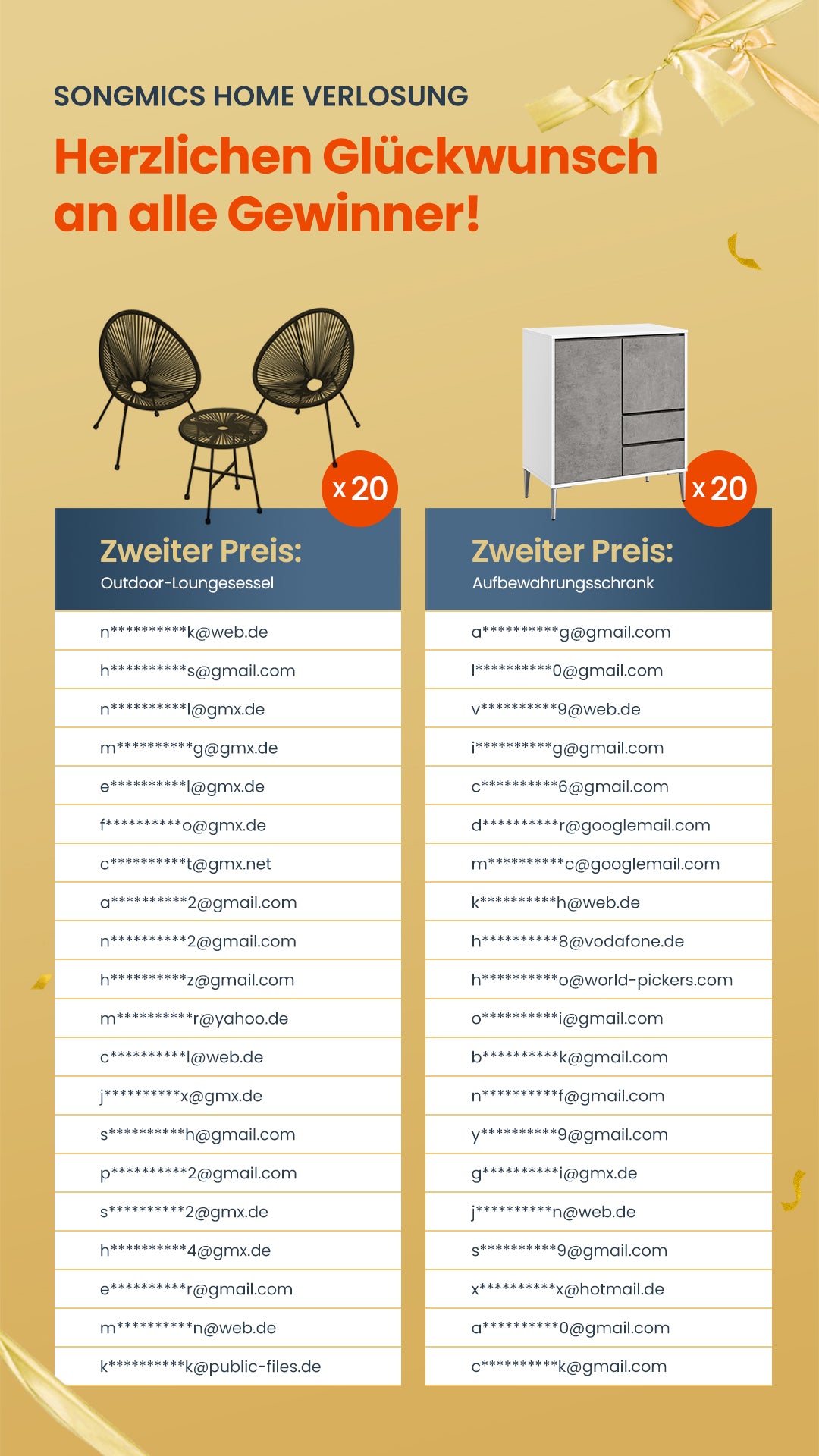 SONGMICS HOME VERLOSUNG

Herzlichen Glückwunsch an alle Gewinner!

x 20

Zweiter Preis:
Outdoor-Loungesessel

n**********k@web.de
h**********s@gmail.com
n**********l@gmx.de
m**********g@gmx.de
e**********l@gmx.de
f**********o@gmx.de
c**********t@gmx.net
a**********2@gmail.com
n**********2@gmail.com
h**********z@gmail.com
m**********r@yahoo.de
c**********l@web.de
j**********x@gmx.de
s**********h@gmail.com
p**********2@gmail.com
s**********2@gmx.de
h**********4@gmx.de
e**********r@gmail.com
m**********n@web.de
k**********k@public-files.de

x 20

Zweiter Preis:
Aufbewahrungsschrank

a**********g@gmail.com
l**********0@gmail.com
v**********9@web.de
i**********g@gmail.com
c**********6@gmail.com
d**********r@googlemail.com
m**********c@googlemail.com
k**********h@web.de
h**********8@vodafone.de
h**********o@world-pickers.com
o**********i@gmail.com
b**********k@gmail.com
n**********f@gmail.com
y**********9@gmail.com
g**********i@gmx.de
j**********n@web.de
s**********9@gmail.com
x**********x@hotmail.de
a**********0@gmail.com
c**********k@gmail.com